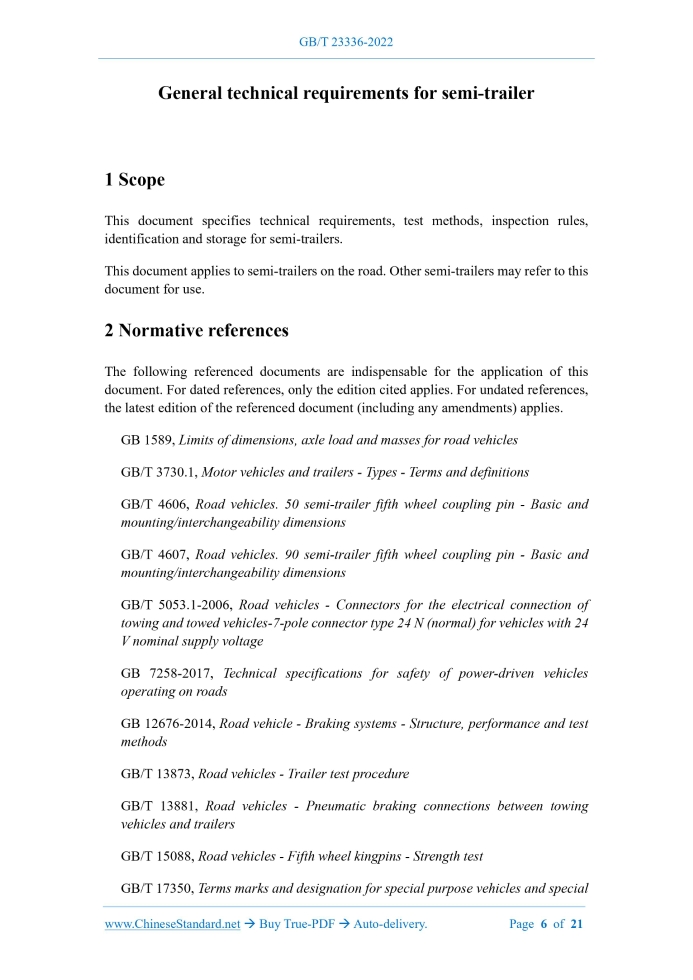 GB/T 23336-2022

General technical requirements for semi-trailer

1 Scope

This document specifies technical requirements, test methods, inspection rules, identification and storage for semi-trailers.

This document applies to semi-trailers on the road. Other semi-trailers may refer to this document for use.

2 Normative references

The following referenced documents are indispensable for the application of this document. For dated references, only the edition cited applies. For undated references, the latest edition of the referenced document (including any amendments) applies.

GB 1589, Limits of dimensions, axle load and masses for road vehicles

GB/T 3730.1, Motor vehicles and trailers - Types - Terms and definitions

GB/T 4606, Road vehicles. 50 semi-trailer fifth wheel coupling pin - Basic and mounting/interchangeability dimensions

GB/T 4607, Road vehicles. 90 semi-trailer fifth wheel coupling pin - Basic and mounting/interchangeability dimensions

GB/T 5053.1-2006, Road vehicles - Connectors for the electrical connection of towing and towed vehicles-7-pole connector type 24 N (normal) for vehicles with 24 V nominal supply voltage

GB 7258-2017, Technical specifications for safety of power-driven vehicles operating on roads

GB 12676-2014, Road vehicle - Braking systems - Structure, performance and test methods

GB/T 13873, Road vehicles - Trailer test procedure

GB/T 13881, Road vehicles - Pneumatic braking connections between towing vehicles and trailers

GB/T 15088, Road vehicles - Fifth wheel kingpins - Strength test

GB/T 17350, Terms marks and designation for special purpose vehicles and special

www.ChineseStandard.net → Buy True-PDF → Auto-delivery.     Page 6 of 21